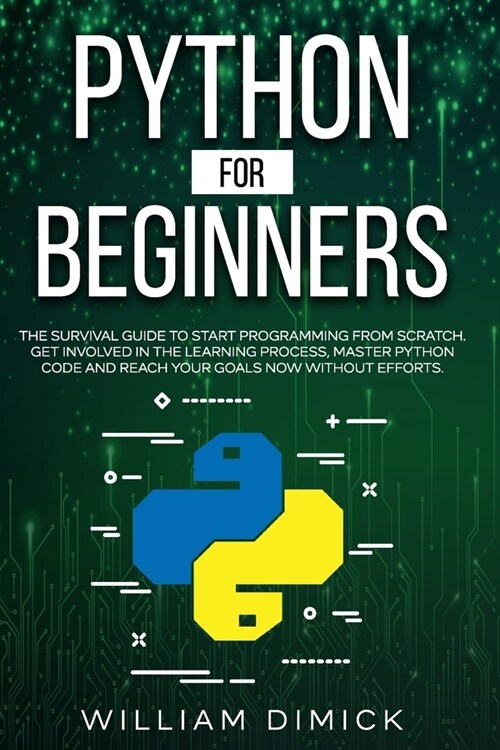 PYTHON
FOR
BEGINNERS

THE SURVIVAL GUIDE TO START PROGRAMMING FROM SCRATCH. GET INVOLVED IN THE LEARNING PROCESS, MASTER PYTHON CODE AND REACH YOUR GOALS NOW WITHOUT EFFORTS.

WILLIAM DIMICK